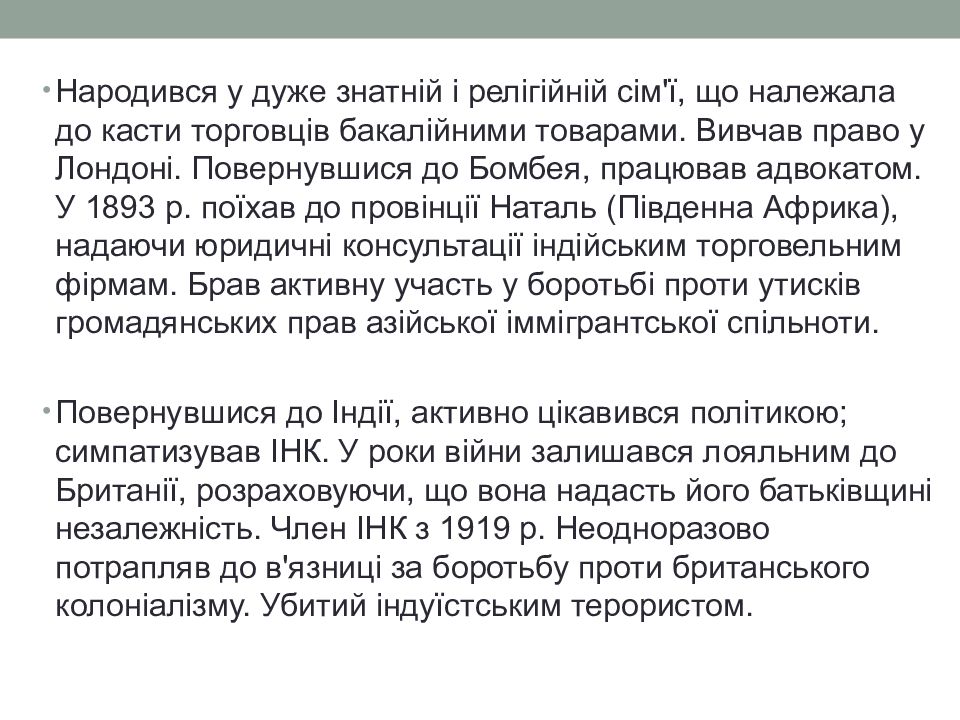 • Народився у дуже знатній і релігійній сім'ї, що належала до касти торговців бакалійними товарами. Вивчав право у Лондоні. Повернувшися до Бомбея, працював адвокатом. У 1893 р. поїхав до провінції Наталь (Південна Африка), надаючи юридичні консультації індійським торговельним фірмам. Брав активну участь у боротьбі проти утисків громадянських прав азійської іммігрантської спільноти.

• Повернувшися до Індії, активно цікавився політикою; симпатизував ІНК. У роки війни залишався лояльним до Британії, розраховуючи, що вона надасть його батьківщині незалежність. Член ІНК з 1919 р. Неодноразово потрапляв до в'язниці за боротьбу проти британського колоніалізму. Убитий індуїстським терористом.